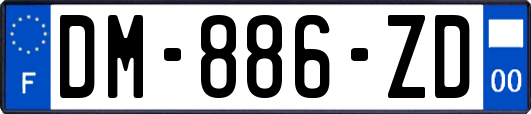 F
DM-886-ZD
00